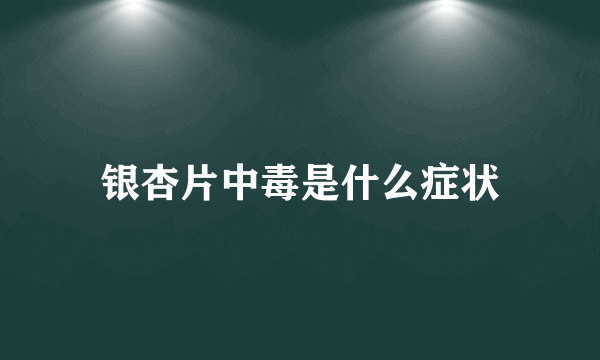 银杏片中毒是什么症状